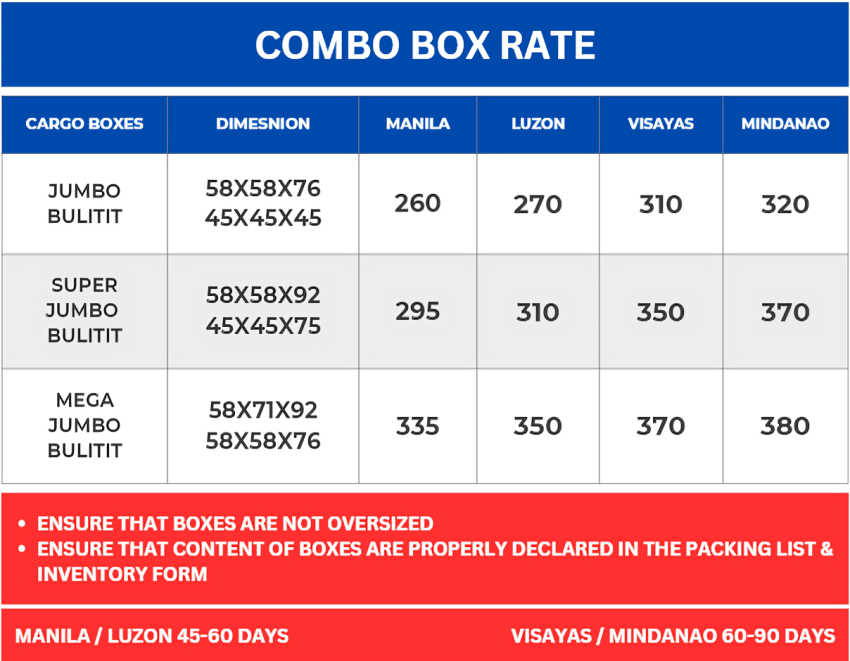 COMBO BOX RATE

| CARGO BOXES | DIMESNION | MANILA | LUZON | VISAYAS | MINDANAO |
|---|---|---|---|---|---|
| JUMBO BULITIT | 58X58X76 45X45X45 | 260 | 270 | 310 | 320 |
| SUPER JUMBO BULITIT | 58X58X92 45X45X75 | 295 | 310 | 350 | 370 |
| MEGA JUMBO BULITIT | 58X71X92 58X58X76 | 335 | 350 | 370 | 380 |

• ENSURE THAT BOXES ARE NOT OVERSIZED
• ENSURE THAT CONTENT OF BOXES ARE PROPERLY DECLARED IN THE PACKING LIST & INVENTORY FORM

MANILA / LUZON 45-60 DAYS

VISAYAS / MINDANAO 60-90 DAYS